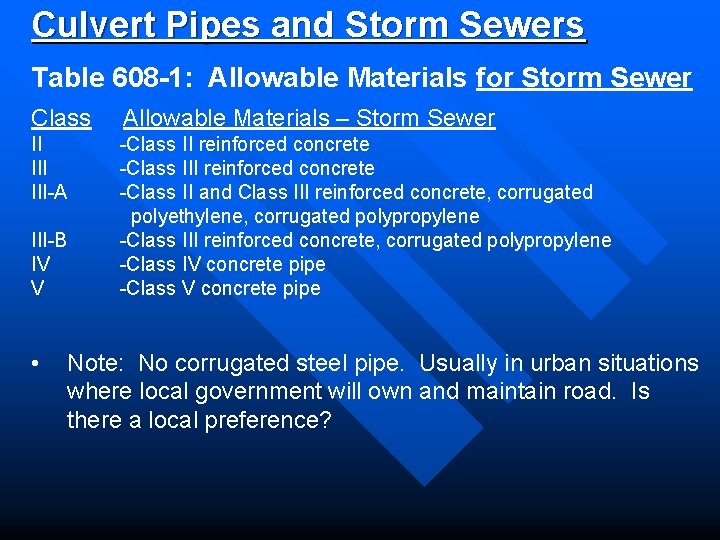 Culvert Pipes and Storm Sewers

Table 608-1: Allowable Materials for Storm Sewer

| Class | Allowable Materials – Storm Sewer |
|---|---|
| II | -Class II reinforced concrete |
| III | -Class III reinforced concrete |
| III-A | -Class II and Class III reinforced concrete, corrugated polyethylene, corrugated polypropylene |
| III-B | -Class III reinforced concrete, corrugated polypropylene |
| IV | -Class IV concrete pipe |
| V | -Class V concrete pipe |

• Note: No corrugated steel pipe. Usually in urban situations where local government will own and maintain road. Is there a local preference?